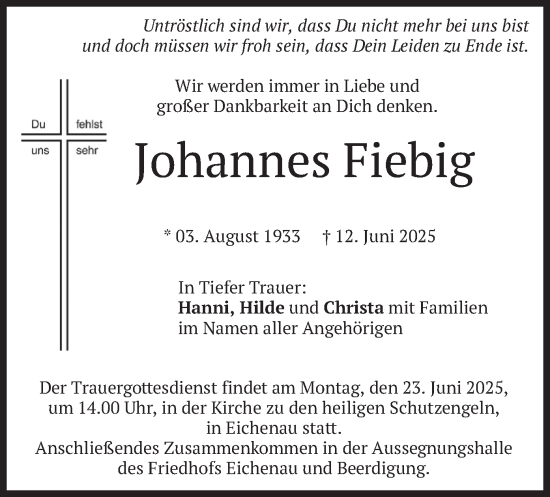 Untröstlich sind wir, dass Du nicht mehr bei uns bist und doch müssen wir froh sein, dass Dein Leiden zu Ende ist.

Wir werden immer in Liebe und großer Dankbarkeit an Dich denken.

Du fehlst
uns sehr

Johannes Fiebig

* 03. August 1933 † 12. Juni 2025

In Tiefer Trauer:
**Hanni, Hilde** und **Christa** mit Familien
im Namen aller Angehörigen

Der Trauergottesdienst findet am Montag, den 23. Juni 2025, um 14.00 Uhr, in der Kirche zu den heiligen Schutzengeln, in Eichenau statt.
Anschließendes Zusammenkommen in der Aussegnungshalle des Friedhofs Eichenau und Beerdigung.